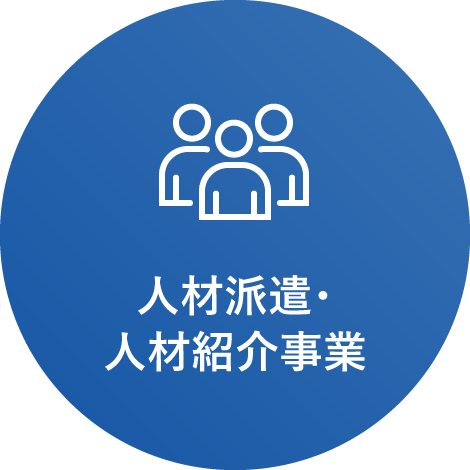 人材派遣・
人材紹介事業